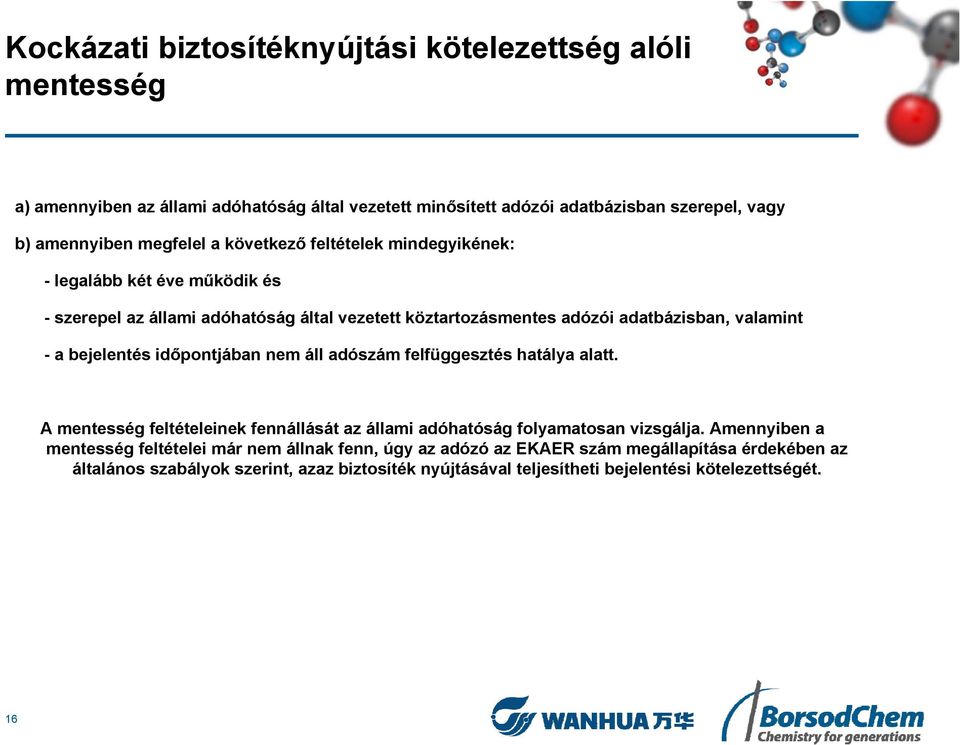 Kockázati biztosítéknyújtási kötelezettség alóli mentesség

a) amennyiben az állami adóhatóság által vezetett minősített adózói adatbázisban szerepel, vagy

b) amennyiben megfelel a következő feltételek mindegyikének:

- legalább két éve működik és

- szerepel az állami adóhatóság által vezetett köztartozásmentes adózói adatbázisban, valamint

- a bejelentés időpontjában nem áll adószám felfüggesztés hatálya alatt.

A mentesség feltételeinek fennállását az állami adóhatóság folyamatosan vizsgálja. Amennyiben a mentesség feltételei már nem állnak fenn, úgy az adózó az EKAER szám megállapítása érdekében az általános szabályok szerint, azaz biztosíték nyújtásával teljesítheti bejelentési kötelezettségét.

16

WANHUA 万华

BorsodChem
Chemistry for generations